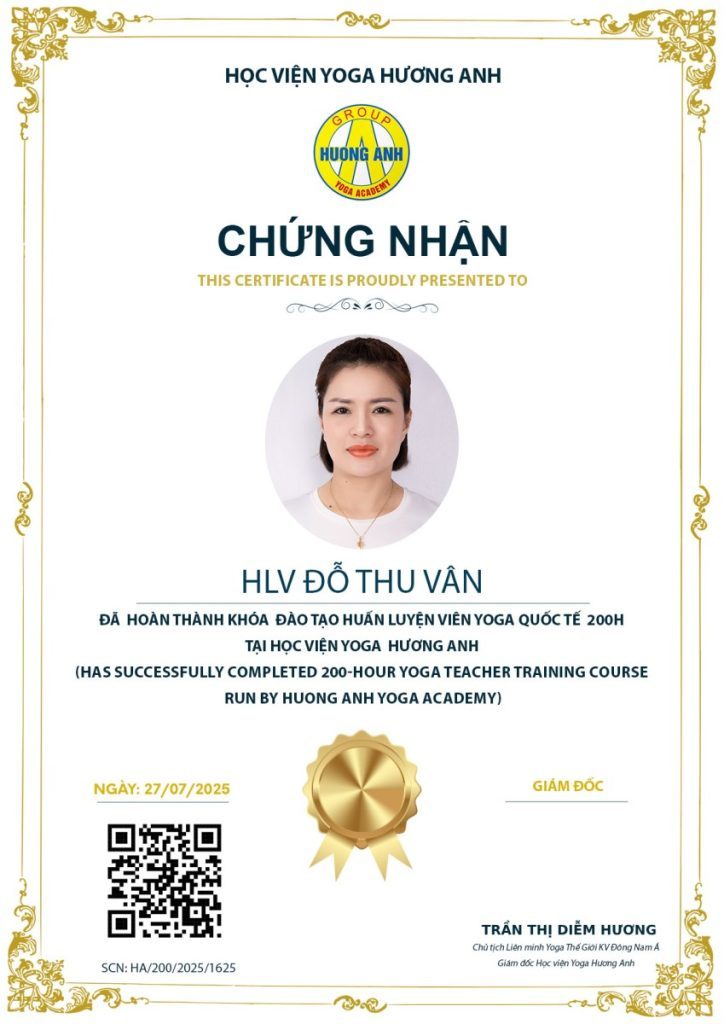 HỌC VIỆN YOGA HƯƠNG ANH

GROUP
HUONG ANH
YOGA ACADEMY

CHỨNG NHẬN

THIS CERTIFICATE IS PROUDLY PRESENTED TO

HLV ĐỖ THU VÂN

ĐÃ HOÀN THÀNH KHÓA ĐÀO TẠO HUẤN LUYỆN VIÊN YOGA QUỐC TẾ 200H
TẠI HỌC VIỆN YOGA HƯƠNG ANH
(HAS SUCCESSFULLY COMPLETED 200-HOUR YOGA TEACHER TRAINING COURSE RUN BY HUONG ANH YOGA ACADEMY)

NGÀY: 27/07/2025

GIÁM ĐỐC

TRẦN THỊ DIỄM HƯƠNG
Chủ tịch Liên minh Yoga Thế Giới KV Đông Nam Á
Giám đốc Học viện Yoga Hương Anh

SCN: HA/200/2025/1625